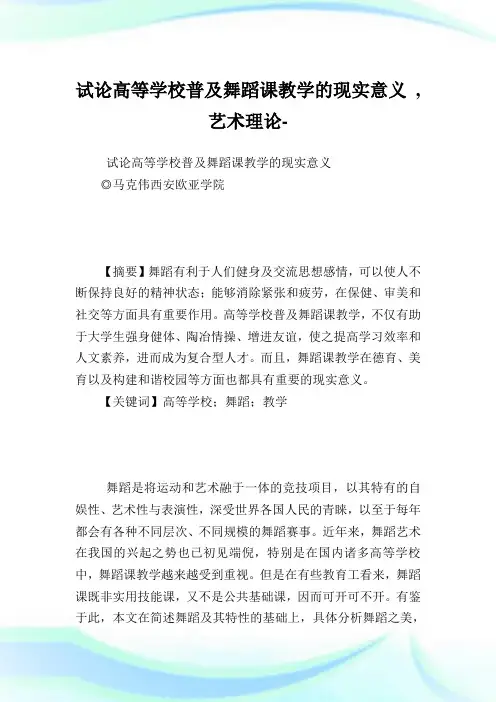 试论高等学校普及舞蹈课教学的现实意义 ，艺术理论-

试论高等学校普及舞蹈课教学的现实意义
◎马克伟西安欧亚学院

【摘要】舞蹈有利于人们健身及交流思想感情，可以使人不断保持良好的精神状态；能够消除紧张和疲劳，在保健、审美和社交等方面具有重要作用。高等学校普及舞蹈课教学，不仅有助于大学生强身健体、陶冶情操、增进友谊，使之提高学习效率和人文素养，进而成为复合型人才。而且，舞蹈课教学在德育、美育以及构建和谐校园等方面也都具有重要的现实意义。
【关键词】高等学校；舞蹈；教学

舞蹈是将运动和艺术融于一体的竞技项目，以其特有的自娱性、艺术性与表演性，深受世界各国人民的青睐，以至于每年都会有各种不同层次、不同规模的舞蹈赛事。近年来，舞蹈艺术在我国的兴起之势也已初见端倪，特别是在国内诸多高等学校中，舞蹈课教学越来越受到重视。但是在有些教育工看来，舞蹈课既非实用技能课，又不是公共基础课，因而可开可不开。有鉴于此，本文在简述舞蹈及其特性的基础上，具体分析舞蹈之美，